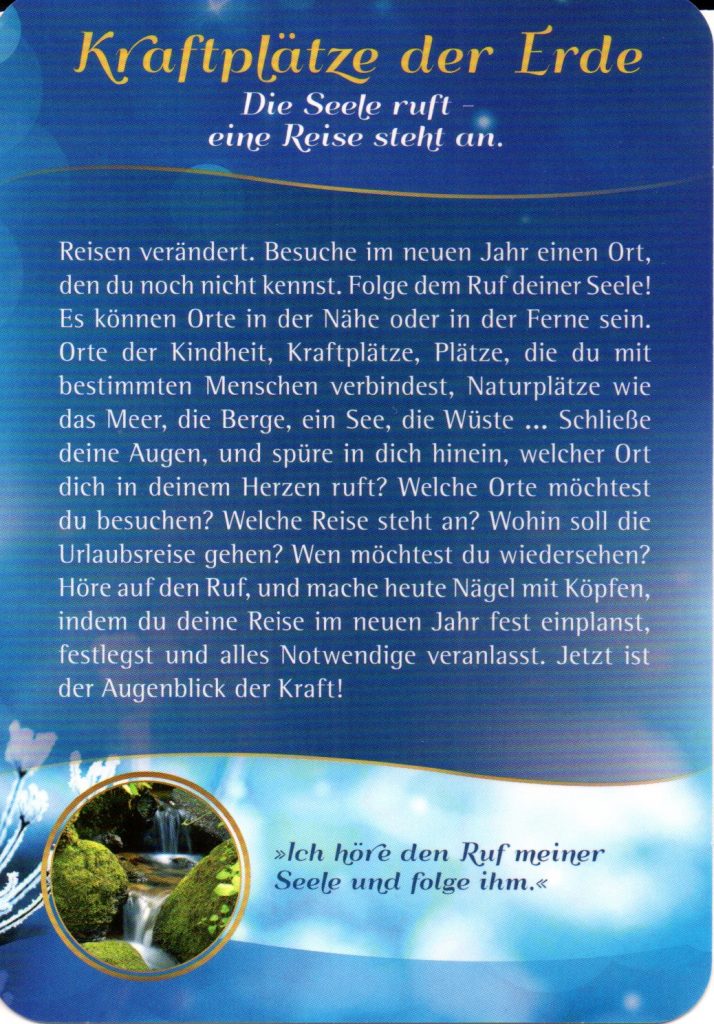 Kraftplätze der Erde

Die Seele ruft -
eine Reise steht an.

Reisen verändert. Besuche im neuen Jahr einen Ort, den du noch nicht kennst. Folge dem Ruf deiner Seele! Es können Orte in der Nähe oder in der Ferne sein. Orte der Kindheit, Kraftplätze, Plätze, die du mit bestimmten Menschen verbindest, Naturplätze wie das Meer, die Berge, ein See, die Wüste ... Schließe deine Augen, und spüre in dich hinein, welcher Ort dich in deinem Herzen ruft? Welche Orte möchtest du besuchen? Welche Reise steht an? Wohin soll die Urlaubsreise gehen? Wen möchtest du wiedersehen? Höre auf den Ruf, und mache heute Nägel mit Köpfen, indem du deine Reise im neuen Jahr fest einplanst, festlegst und alles Notwendige veranlasst. Jetzt ist der Augenblick der Kraft!

»Ich höre den Ruf meiner Seele und folge ihm.«